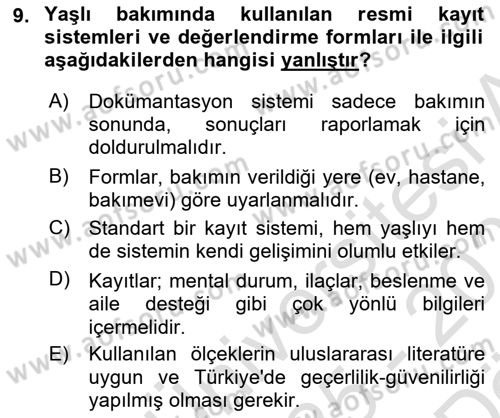 9. Yaşlı bakımında kullanılan resmi kayıt sistemleri ve değerlendirme formları ile ilgili aşağıdakilerden hangisi yanlıştır?

A) Dokümantasyon sistemi sadece bakımın sonunda, sonuçları raporlamak için doldurulmalıdır.

B) Formlar, bakımın verildiği yere (ev, hastane, bakımevi) göre uyarlanmalıdır.

C) Standart bir kayıt sistemi, hem yaşlıyı hem de sistemin kendi gelişimini olumlu etkiler.

D) Kayıtlar; mental durum, ilaçlar, beslenme ve aile desteği gibi çok yönlü bilgileri içermelidir.

E) Kullanılan ölçeklerin uluslararası literatüre uygun ve Türkiye'de geçerlilik-güvenilirliği yapılmış olması gerekir.

www.aofsoru.com